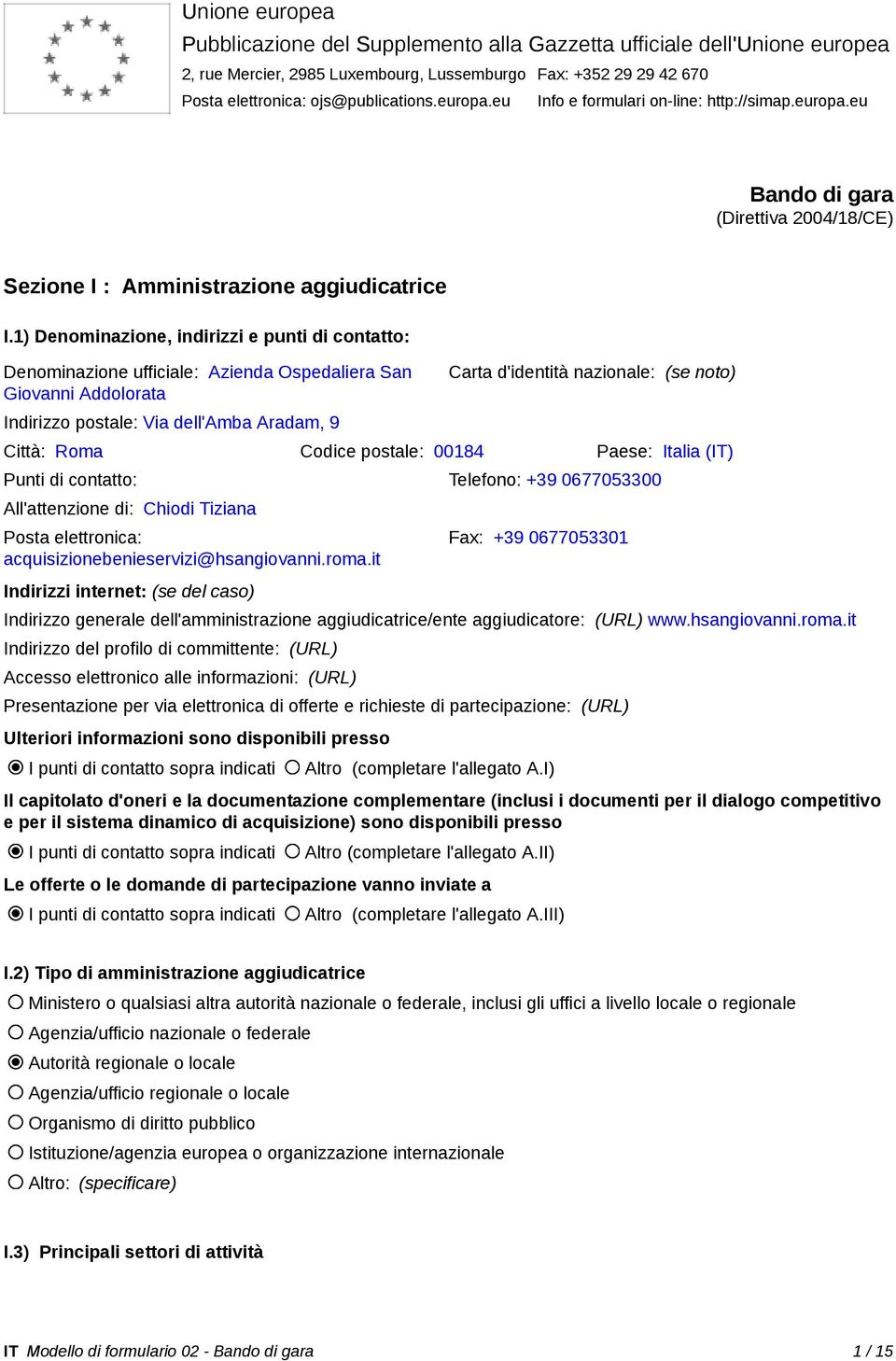 Unione europea
Pubblicazione del Supplemento alla Gazzetta ufficiale dell'Unione europea
2, rue Mercier, 2985 Luxembourg, Lussemburgo Fax: +352 29 29 42 670
Posta elettronica: ojs@publications.europa.eu Info e formulari on-line: http://simap.europa.eu

Bando di gara
(Direttiva 2004/18/CE)

Sezione I : Amministrazione aggiudicatrice

I.1) Denominazione, indirizzi e punti di contatto:

Denominazione ufficiale: Azienda Ospedaliera San Giovanni Addolorata
Carta d'identità nazionale: (se noto)
Indirizzo postale: Via dell'Amba Aradam, 9
Città: Roma Codice postale: 00184 Paese: Italia (IT)
Punti di contatto: Telefono: +39 0677053300
All'attenzione di: Chiodi Tiziana
Posta elettronica: acquisizionebenieservizi@hsangiovanni.roma.it Fax: +39 0677053301
Indirizzi internet: (se del caso)
Indirizzo generale dell'amministrazione aggiudicatrice/ente aggiudicatore: (URL) www.hsangiovanni.roma.it
Indirizzo del profilo di committente: (URL)
Accesso elettronico alle informazioni: (URL)
Presentazione per via elettronica di offerte e richieste di partecipazione: (URL)
Ulteriori informazioni sono disponibili presso
I punti di contatto sopra indicati Altro (completare l'allegato A.I)
Il capitolato d'oneri e la documentazione complementare (inclusi i documenti per il dialogo competitivo e per il sistema dinamico di acquisizione) sono disponibili presso
I punti di contatto sopra indicati Altro (completare l'allegato A.II)
Le offerte o le domande di partecipazione vanno inviate a
I punti di contatto sopra indicati Altro (completare l'allegato A.III)

I.2) Tipo di amministrazione aggiudicatrice
Ministero o qualsiasi altra autorità nazionale o federale, inclusi gli uffici a livello locale o regionale
Agenzia/ufficio nazionale o federale
Autorità regionale o locale
Agenzia/ufficio regionale o locale
Organismo di diritto pubblico
Istituzione/agenzia europea o organizzazione internazionale
Altro: (specificare)

I.3) Principali settori di attività

IT Modello di formulario 02 - Bando di gara 1 / 15